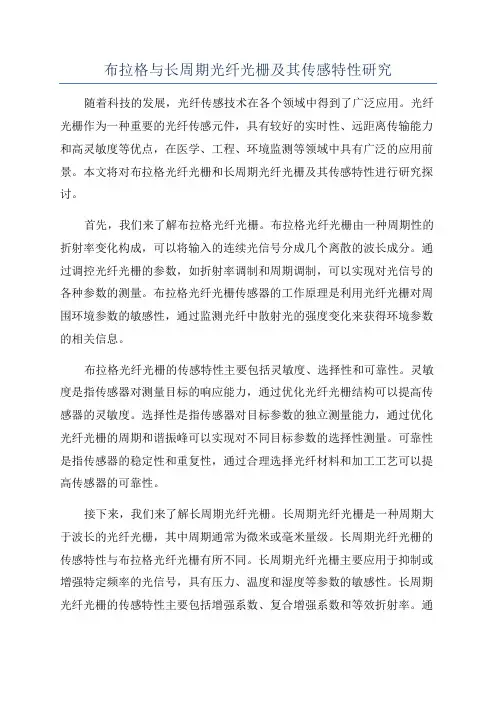 布拉格与长周期光纤光栅及其传感特性研究

随着科技的发展，光纤传感技术在各个领域中得到了广泛应用。光纤光栅作为一种重要的光纤传感元件，具有较好的实时性、远距离传输能力和高灵敏度等优点，在医学、工程、环境监测等领域中具有广泛的应用前景。本文将对布拉格光纤光栅和长周期光纤光栅及其传感特性进行研究探讨。

首先，我们来了解布拉格光纤光栅。布拉格光纤光栅由一种周期性的折射率变化构成，可以将输入的连续光信号分成几个离散的波长成分。通过调控光纤光栅的参数，如折射率调制和周期调制，可以实现对光信号的各种参数的测量。布拉格光纤光栅传感器的工作原理是利用光纤光栅对周围环境参数的敏感性，通过监测光纤中散射光的强度变化来获得环境参数的相关信息。

布拉格光纤光栅的传感特性主要包括灵敏度、选择性和可靠性。灵敏度是指传感器对测量目标的响应能力，通过优化光纤光栅结构可以提高传感器的灵敏度。选择性是指传感器对目标参数的独立测量能力，通过优化光纤光栅的周期和谐振峰可以实现对不同目标参数的选择性测量。可靠性是指传感器的稳定性和重复性，通过合理选择光纤材料和加工工艺可以提高传感器的可靠性。

接下来，我们来了解长周期光纤光栅。长周期光纤光栅是一种周期大于波长的光纤光栅，其中周期通常为微米或毫米量级。长周期光纤光栅的传感特性与布拉格光纤光栅有所不同。长周期光纤光栅主要应用于抑制或增强特定频率的光信号，具有压力、温度和湿度等参数的敏感性。长周期光纤光栅的传感特性主要包括增强系数、复合增强系数和等效折射率。通